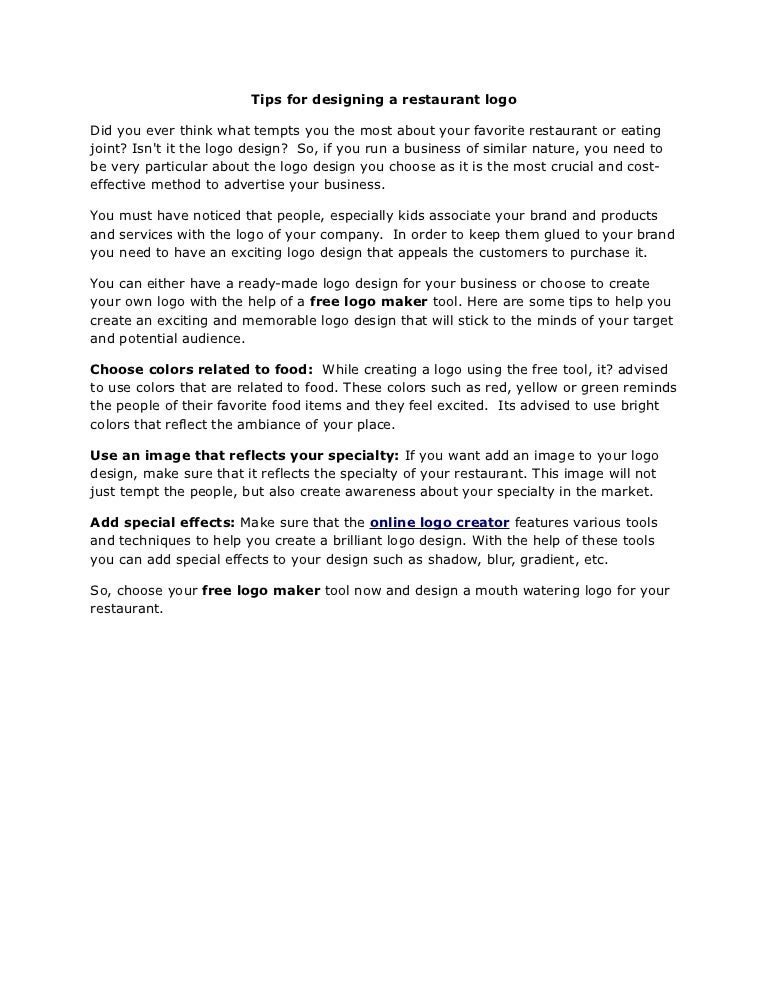 Tips for designing a restaurant logo

Did you ever think what tempts you the most about your favorite restaurant or eating joint? Isn't it the logo design? So, if you run a business of similar nature, you need to be very particular about the logo design you choose as it is the most crucial and cost-effective method to advertise your business.

You must have noticed that people, especially kids associate your brand and products and services with the logo of your company. In order to keep them glued to your brand you need to have an exciting logo design that appeals the customers to purchase it.

You can either have a ready-made logo design for your business or choose to create your own logo with the help of a free logo maker tool. Here are some tips to help you create an exciting and memorable logo design that will stick to the minds of your target and potential audience.

Choose colors related to food: While creating a logo using the free tool, it? advised to use colors that are related to food. These colors such as red, yellow or green reminds the people of their favorite food items and they feel excited. Its advised to use bright colors that reflect the ambiance of your place.

Use an image that reflects your specialty: If you want add an image to your logo design, make sure that it reflects the specialty of your restaurant. This image will not just tempt the people, but also create awareness about your specialty in the market.

Add special effects: Make sure that the online logo creator features various tools and techniques to help you create a brilliant logo design. With the help of these tools you can add special effects to your design such as shadow, blur, gradient, etc.

So, choose your free logo maker tool now and design a mouth watering logo for your restaurant.